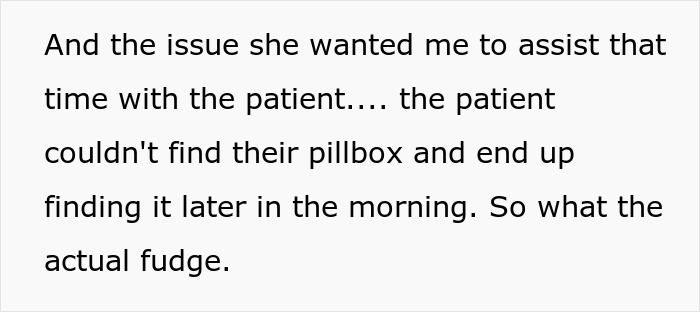 And the issue she wanted me to assist that time with the patient.... the patient couldn't find their pillbox and end up finding it later in the morning. So what the actual fudge.